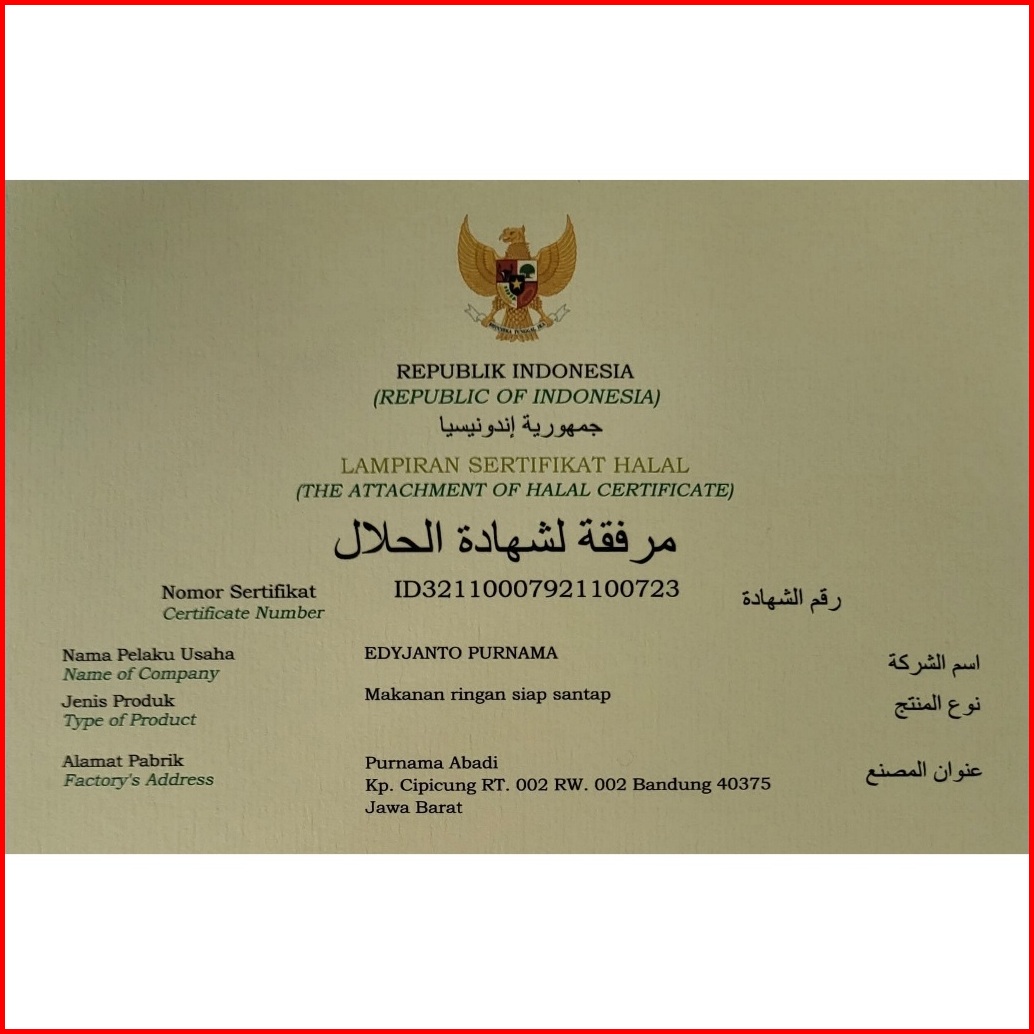 REPUBLIK INDONESIA
(REPUBLIC OF INDONESIA)
جمهورية إندونيسيا

LAMPIRAN SERTIFIKAT HALAL
(THE ATTACHMENT OF HALAL CERTIFICATE)
مرفقة لشهادة الحلال

Nomor Sertifikat
Certificate Number
ID32110007921100723
رقم الشهادة

Nama Pelaku Usaha
Name of Company
EDYJANTO PURNAMA
اسم الشركة

Jenis Produk
Type of Product
Makanan ringan siap santap
نوع المنتج

Alamat Pabrik
Factory's Address
Purnama Abadi
Kp. Cipicung RT. 002 RW. 002 Bandung 40375
Jawa Barat
عنوان المصنع